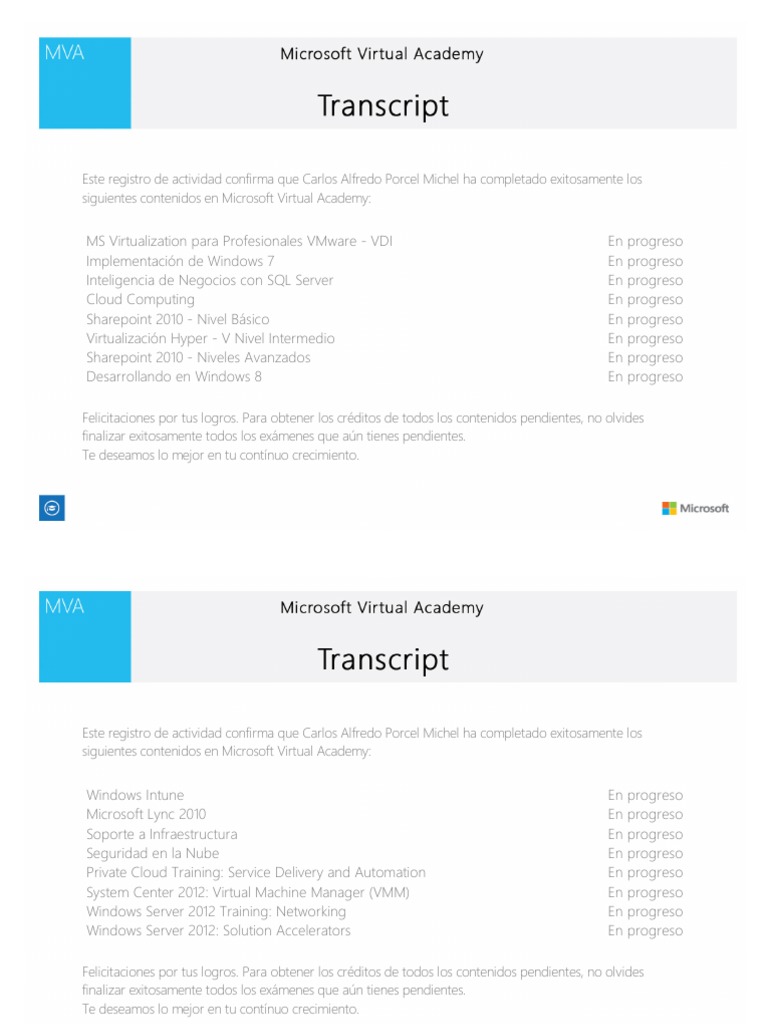 MVA

Microsoft Virtual Academy

Transcript

Este registro de actividad confirma que Carlos Alfredo Porcel Michel ha completado exitosamente los siguientes contenidos en Microsoft Virtual Academy:

| | |
|---|---|
| MS Virtualization para Profesionales VMware - VDI | En progreso |
| Implementación de Windows 7 | En progreso |
| Inteligencia de Negocios con SQL Server | En progreso |
| Cloud Computing | En progreso |
| Sharepoint 2010 - Nivel Básico | En progreso |
| Virtualización Hyper - V Nivel Intermedio | En progreso |
| Sharepoint 2010 - Niveles Avanzados | En progreso |
| Desarrollando en Windows 8 | En progreso |

Felicitaciones por tus logros. Para obtener los créditos de todos los contenidos pendientes, no olvides finalizar exitosamente todos los exámenes que aún tienes pendientes.
Te deseamos lo mejor en tu contínuo crecimiento.

Microsoft

MVA

Microsoft Virtual Academy

Transcript

Este registro de actividad confirma que Carlos Alfredo Porcel Michel ha completado exitosamente los siguientes contenidos en Microsoft Virtual Academy:

| | |
|---|---|
| Windows Intune | En progreso |
| Microsoft Lync 2010 | En progreso |
| Soporte a Infraestructura | En progreso |
| Seguridad en la Nube | En progreso |
| Private Cloud Training: Service Delivery and Automation | En progreso |
| System Center 2012: Virtual Machine Manager (VMM) | En progreso |
| Windows Server 2012 Training: Networking | En progreso |
| Windows Server 2012: Solution Accelerators | En progreso |

Felicitaciones por tus logros. Para obtener los créditos de todos los contenidos pendientes, no olvides finalizar exitosamente todos los exámenes que aún tienes pendientes.
Te deseamos lo mejor en tu contínuo crecimiento.